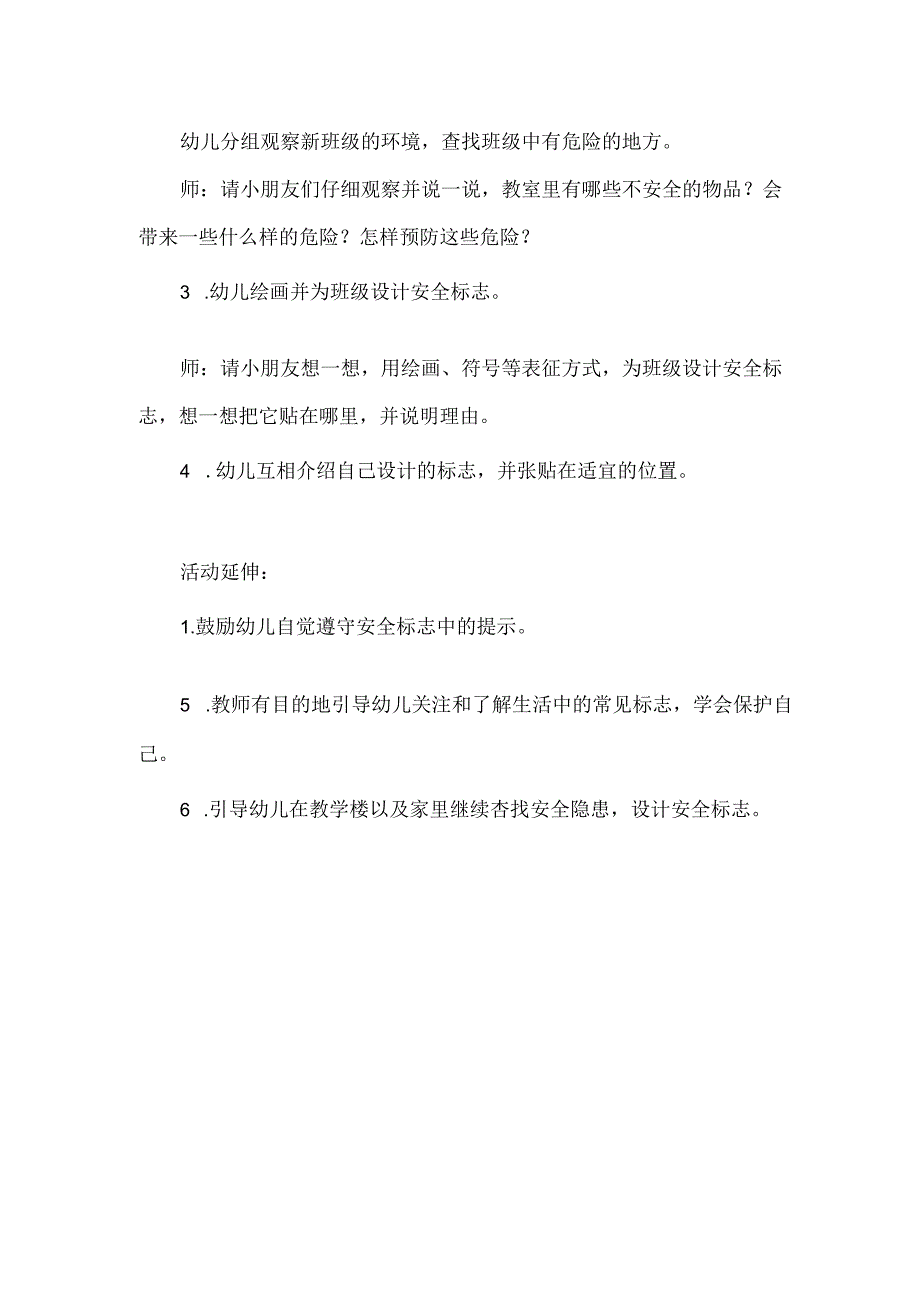 幼儿分组观察新班级的环境，查找班级中有危险的地方。

师：请小朋友们仔细观察并说一说，教室里有哪些不安全的物品？会带来一些什么样的危险？怎样预防这些危险？

3 .幼儿绘画并为班级设计安全标志。

师：请小朋友想一想，用绘画、符号等表征方式，为班级设计安全标志，想一想把它贴在哪里，并说明理由。

4 .幼儿互相介绍自己设计的标志，并张贴在适宜的位置。

活动延伸：

1.鼓励幼儿自觉遵守安全标志中的提示。

5 .教师有目的地引导幼儿关注和了解生活中的常见标志，学会保护自己。

6 .引导幼儿在教学楼以及家里继续杳找安全隐患，设计安全标志。